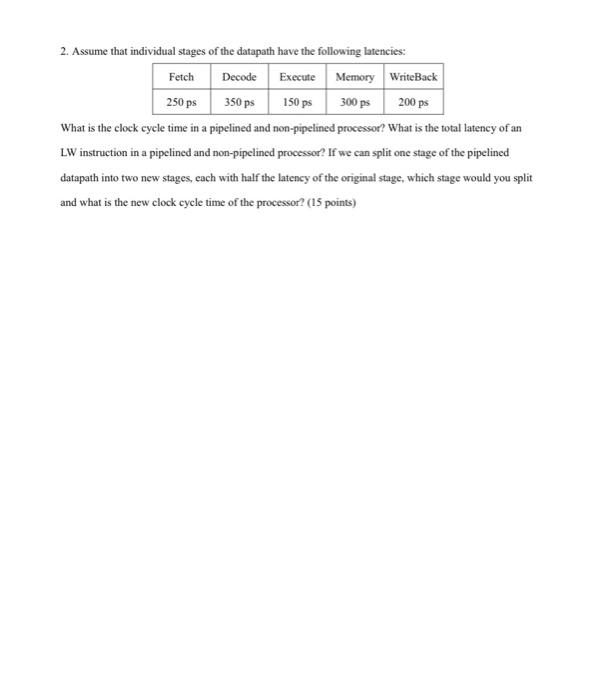 2. Assume that individual stages of the datapath have the following latencies:

| Fetch | Decode | Execute | Memory | WriteBack |
|---|---|---|---|---|
| 250 ps | 350 ps | 150 ps | 300 ps | 200 ps |

What is the clock cycle time in a pipelined and non-pipelined processor? What is the total latency of an LW instruction in a pipelined and non-pipelined processor? If we can split one stage of the pipelined datapath into two new stages, each with half the latency of the original stage, which stage would you split and what is the new clock cycle time of the processor? (15 points)